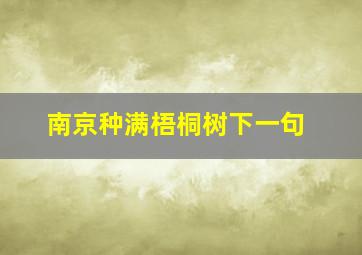 南京种满梧桐树下一句